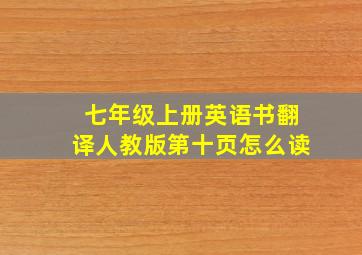 七年级上册英语书翻译人教版第十页怎么读